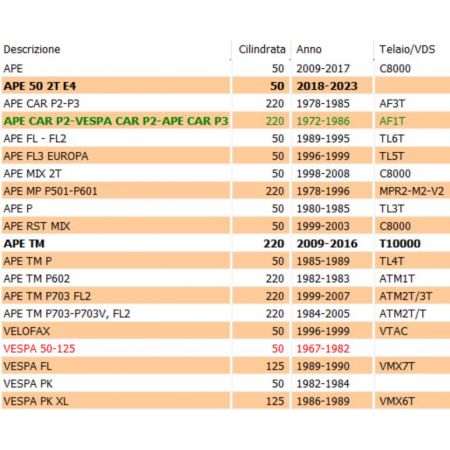 | Descrizione | Cilindrata | Anno | Telaio/VDS |
|---|---|---|---|
| APE | 50 | 2009-2017 | C8000 |
| APE 50 2T E4 | 50 | 2018-2023 | |
| APE CAR P2-P3 | 220 | 1978-1985 | AF3T |
| APE CAR P2-VESPA CAR P2-APE CAR P3 | 220 | 1972-1986 | AF1T |
| APE FL - FL2 | 50 | 1989-1995 | TL6T |
| APE FL3 EUROPA | 50 | 1996-1999 | TL5T |
| APE MIX 2T | 50 | 1998-2008 | C8000 |
| APE MP P501-P601 | 220 | 1978-1996 | MPR2-M2-V2 |
| APE P | 50 | 1980-1985 | TL3T |
| APE RST MIX | 50 | 1999-2003 | C8000 |
| APE TM | 220 | 2009-2016 | T10000 |
| APE TM P | 50 | 1985-1989 | TL4T |
| APE TM P602 | 220 | 1982-1983 | ATM1T |
| APE TM P703 FL2 | 220 | 1999-2007 | ATM2T/3T |
| APE TM P703-P703V, FL2 | 220 | 1984-2005 | ATM2T/T |
| VELOFAX | 50 | 1996-1999 | VTAC |
| VESPA 50-125 | 50 | 1967-1982 | |
| VESPA FL | 125 | 1989-1990 | VMX7T |
| VESPA PK | 50 | 1982-1984 | |
| VESPA PK XL | 125 | 1986-1989 | VMX6T |